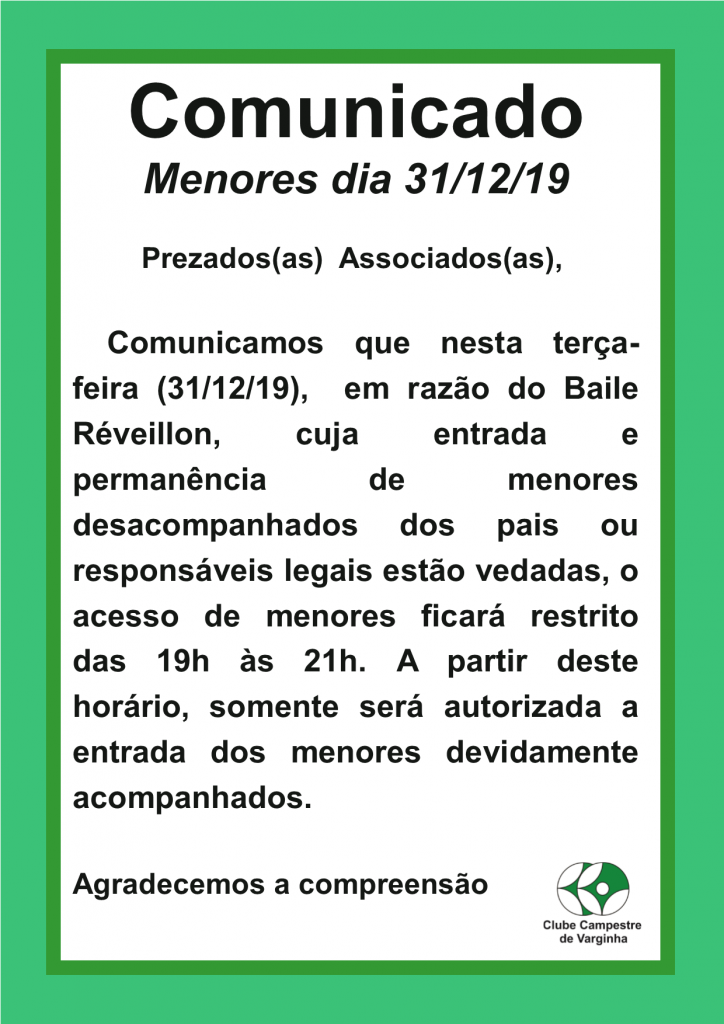 Comunicado
Menores dia 31/12/19

Prezados(as) Associados(as),

Comunicamos que nesta terça-feira (31/12/19), em razão do Baile Réveillon, cuja entrada e permanência de menores desacompanhados dos pais ou responsáveis legais estão vedadas, o acesso de menores ficará restrito das 19h às 21h. A partir deste horário, somente será autorizada a entrada dos menores devidamente acompanhados.

Agradecemos a compreensão

Clube Campestre de Varginha